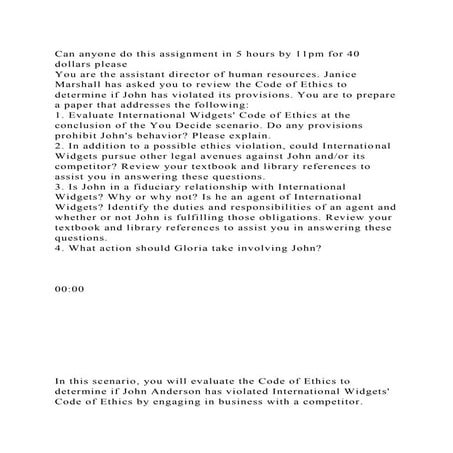 Can anyone do this assignment in 5 hours by 11pm for 40 dollars please
You are the assistant director of human resources. Janice Marshall has asked you to review the Code of Ethics to determine if John has violated its provisions. You are to prepare a paper that addresses the following:
1. Evaluate International Widgets' Code of Ethics at the conclusion of the You Decide scenario. Do any provisions prohibit John's behavior? Please explain.
2. In addition to a possible ethics violation, could International Widgets pursue other legal avenues against John and/or its competitor? Review your textbook and library references to assist you in answering these questions.
3. Is John in a fiduciary relationship with International Widgets? Why or why not? Is he an agent of International Widgets? Identify the duties and responsibilities of an agent and whether or not John is fulfilling those obligations. Review your textbook and library references to assist you in answering these questions.
4. What action should Gloria take involving John?

00:00

In this scenario, you will evaluate the Code of Ethics to determine if John Anderson has violated International Widgets' Code of Ethics by engaging in business with a competitor.